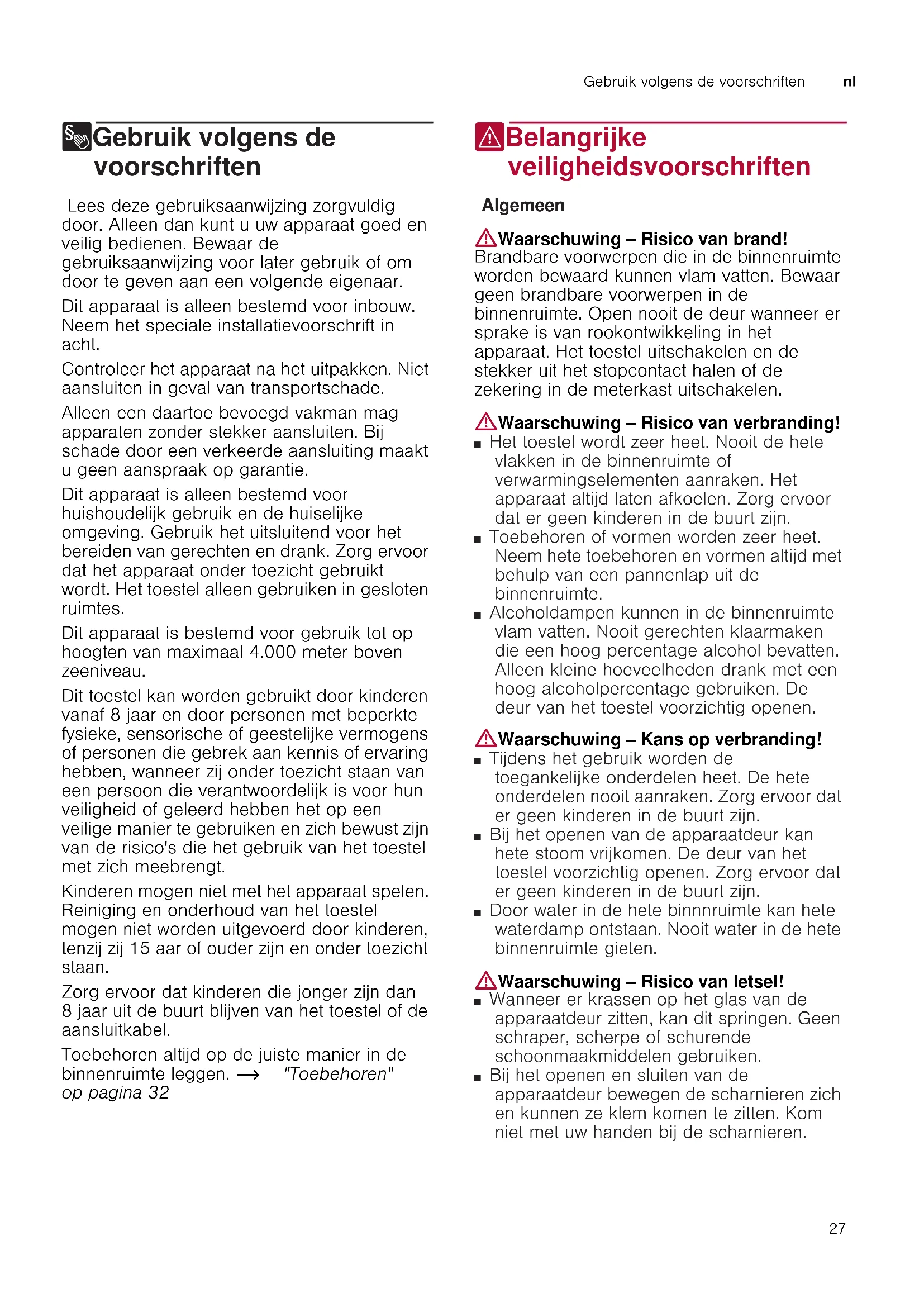 Gebruik volgens de voorschriften nl

Gebruik volgens de voorschriften

Lees deze gebruiksaanwijzing zorgvuldig door. Alleen dan kunt u uw apparaat goed en veilig bedienen. Bewaar de gebruiksaanwijzing voor later gebruik of om door te geven aan een volgende eigenaar.

Dit apparaat is alleen bestemd voor inbouw. Neem het speciale installatievoorschrift in acht.

Controleer het apparaat na het uitpakken. Niet aansluiten in geval van transportschade.

Alleen een daartoe bevoegd vakman mag apparaten zonder stekker aansluiten. Bij schade door een verkeerde aansluiting maakt u geen aanspraak op garantie.

Dit apparaat is alleen bestemd voor huishoudelijk gebruik en de huiselijke omgeving. Gebruik het uitsluitend voor het bereiden van gerechten en drank. Zorg ervoor dat het apparaat onder toezicht gebruikt wordt. Het toestel alleen gebruiken in gesloten ruimtes.

Dit apparaat is bestemd voor gebruik tot op hoogten van maximaal 4.000 meter boven zeeniveau.

Dit toestel kan worden gebruikt door kinderen vanaf 8 jaar en door personen met beperkte fysieke, sensorische of geestelijke vermogens of personen die gebrek aan kennis of ervaring hebben, wanneer zij onder toezicht staan van een persoon die verantwoordelijk is voor hun veiligheid of geleerd hebben het op een veilige manier te gebruiken en zich bewust zijn van de risico's die het gebruik van het toestel met zich meebrengt.

Kinderen mogen niet met het apparaat spelen. Reiniging en onderhoud van het toestel mogen niet worden uitgevoerd door kinderen, tenzij zij 15 aar of ouder zijn en onder toezicht staan.

Zorg ervoor dat kinderen die jonger zijn dan 8 jaar uit de buurt blijven van het toestel of de aansluitkabel.

Toebehoren altijd op de juiste manier in de binnenruimte leggen. → "Toebehoren" op pagina 32

Belangrijke veiligheidsvoorschriften

Algemeen

Waarschuwing – Risico van brand!
Brandbare voorwerpen die in de binnenruimte worden bewaard kunnen vlam vatten. Bewaar geen brandbare voorwerpen in de binnenruimte. Open nooit de deur wanneer er sprake is van rookontwikkeling in het apparaat. Het toestel uitschakelen en de stekker uit het stopcontact halen of de zekering in de meterkast uitschakelen.

Waarschuwing – Risico van verbranding!
■ Het toestel wordt zeer heet. Nooit de hete vlakken in de binnenruimte of verwarmingselementen aanraken. Het apparaat altijd laten afkoelen. Zorg ervoor dat er geen kinderen in de buurt zijn.
■ Toebehoren of vormen worden zeer heet. Neem hete toebehoren en vormen altijd met behulp van een pannenlap uit de binnenruimte.
■ Alcoholdampen kunnen in de binnenruimte vlam vatten. Nooit gerechten klaarmaken die een hoog percentage alcohol bevatten. Alleen kleine hoeveelheden drank met een hoog alcoholpercentage gebruiken. De deur van het toestel voorzichtig openen.

Waarschuwing – Kans op verbranding!
■ Tijdens het gebruik worden de toegankelijke onderdelen heet. De hete onderdelen nooit aanraken. Zorg ervoor dat er geen kinderen in de buurt zijn.
■ Bij het openen van de apparaatdeur kan hete stoom vrijkomen. De deur van het toestel voorzichtig openen. Zorg ervoor dat er geen kinderen in de buurt zijn.
■ Door water in de hete binnnruimte kan hete waterdamp ontstaan. Nooit water in de hete binnenruimte gieten.

Waarschuwing – Risico van letsel!
■ Wanneer er krassen op het glas van de apparaatdeur zitten, kan dit springen. Geen schraper, scherpe of schurende schoonmaakmiddelen gebruiken.
■ Bij het openen en sluiten van de apparaatdeur bewegen de scharnieren zich en kunnen ze klem komen te zitten. Kom niet met uw handen bij de scharnieren.

27